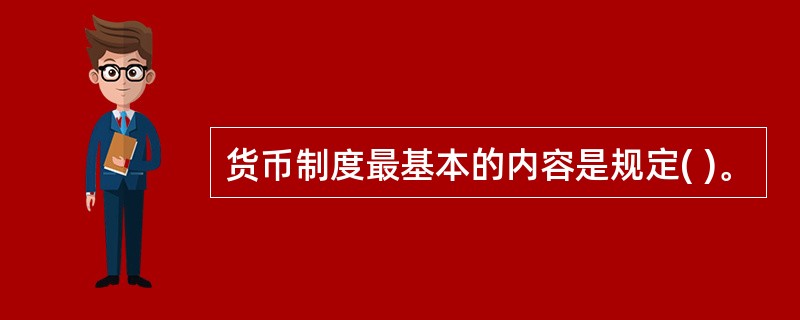 货币制度最基本的内容是规定( )。